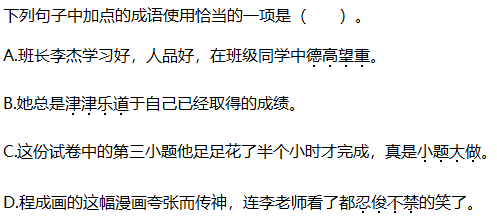 下列句子中加点的成语使用恰当的一项是（　　）。

A.班长李杰学习好，人品好，在班级同学中德高望重。

B.她总是津津乐道于自己已经取得的成绩。

C.这份试卷中的第三小题他足足花了半个小时才完成，真是小题大做。

D.程成画的这幅漫画夸张而传神，连李老师看了都忍俊不禁的笑了。